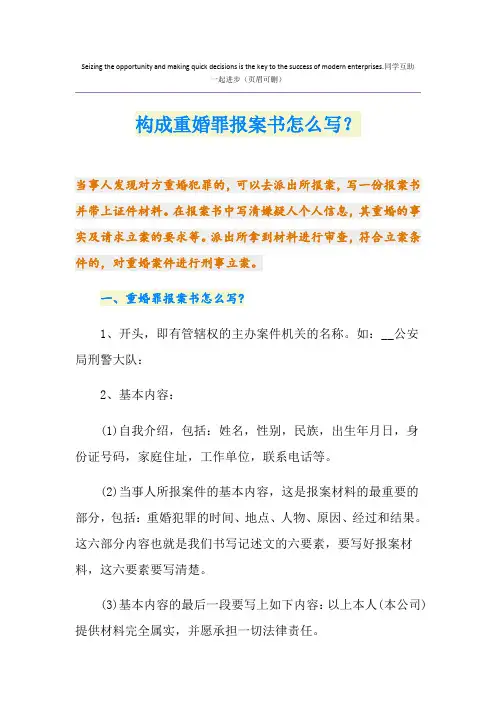 Seizing the opportunity and making quick decisions is the key to the success of modern enterprises.同学互助一起进步（页眉可删）

构成重婚罪报案书怎么写？

当事人发现对方重婚犯罪的，可以去派出所报案，写一份报案书并带上证件材料。在报案书中写清嫌疑人个人信息，其重婚的事实及请求立案的要求等。派出所拿到材料进行审查，符合立案条件的，对重婚案件进行刑事立案。

一、重婚罪报案书怎么写？

1、开头，即有管辖权的主办案件机关的名称。如：__公安局刑警大队：

2、基本内容：

(1)自我介绍，包括：姓名，性别，民族，出生年月日，身份证号码，家庭住址，工作单位，联系电话等。

(2)当事人所报案件的基本内容，这是报案材料的最重要的部分，包括：重婚犯罪的时间、地点、人物、原因、经过和结果。这六部分内容也就是我们书写记述文的六要素，要写好报案材料，这六要素要写清楚。

(3)基本内容的最后一段要写上如下内容：以上本人(本公司)提供材料完全属实，并愿承担一切法律责任。